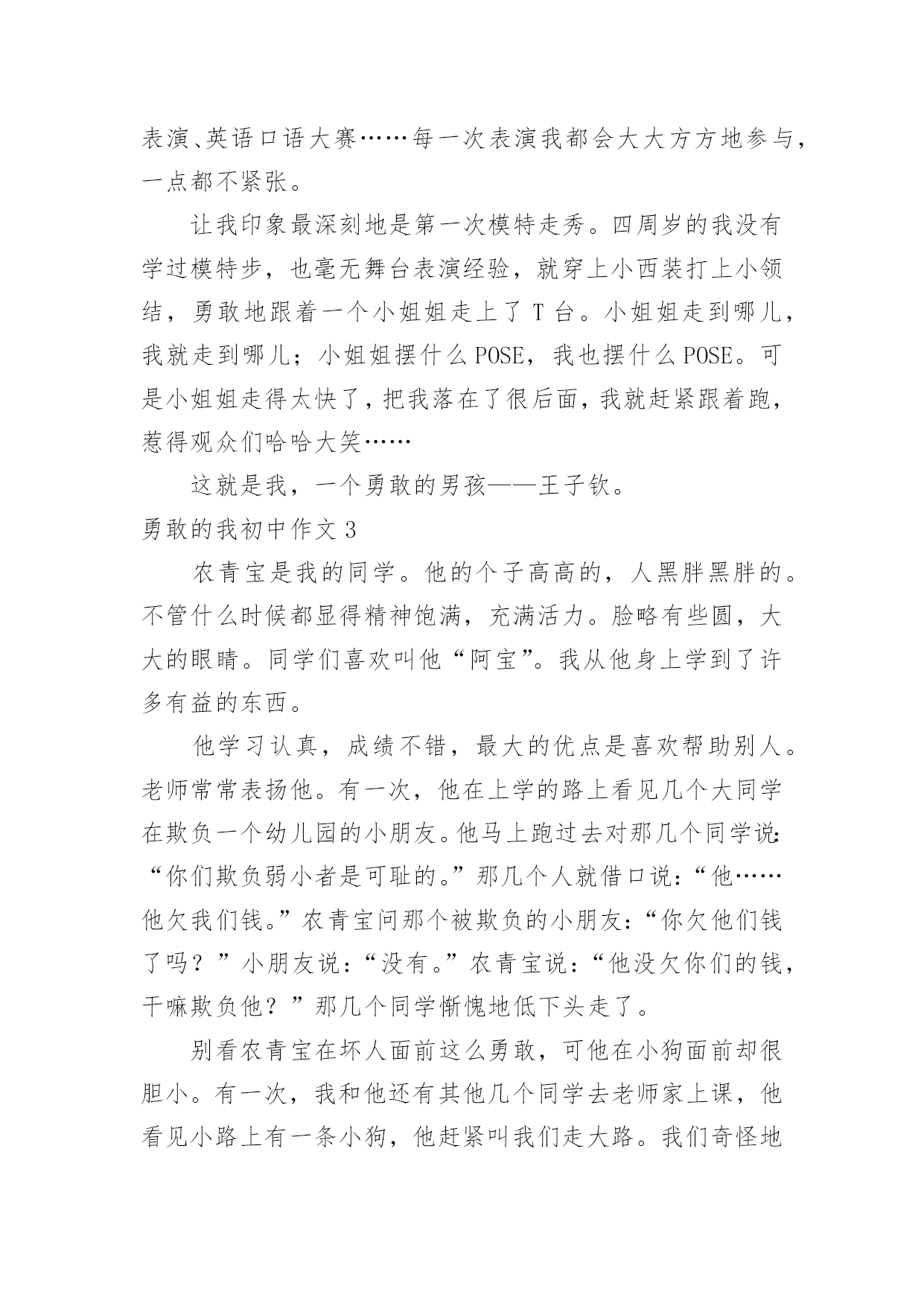 表演、英语口语大赛……每一次表演我都会大大方方地参与，一点都不紧张。

让我印象最深刻地是第一次模特走秀。四周岁的我没有学过模特步，也毫无舞台表演经验，就穿上小西装打上小领结，勇敢地跟着一个小姐姐走上了 T 台。小姐姐走到哪儿，我就走到哪儿；小姐姐摆什么POSE，我也摆什么POSE。可是小姐姐走得太快了，把我落在了很后面，我就赶紧跟着跑，惹得观众们哈哈大笑……

这就是我，一个勇敢的男孩——王子钦。

勇敢的我初中作文 3

农青宝是我的同学。他的个子高高的，人黑胖黑胖的。不管什么时候都显得精神饱满，充满活力。脸略有些圆，大大的眼睛。同学们喜欢叫他“阿宝”。我从他身上学到了许多有益的东西。

他学习认真，成绩不错，最大的优点是喜欢帮助别人。老师常常表扬他。有一次，他在上学的路上看见几个大同学在欺负一个幼儿园的小朋友。他马上跑过去对那几个同学说：“你们欺负弱小者是可耻的。”那几个人就借口说：“他……他欠我们钱。”农青宝问那个被欺负的小朋友：“你欠他们钱了吗？”小朋友说：“没有。”农青宝说：“他没欠你们的钱，干嘛欺负他？”那几个同学惭愧地低下头走了。

别看农青宝在坏人面前这么勇敢，可他在小狗面前却很胆小。有一次，我和他还有其他几个同学去老师家上课，他看见小路上有一条小狗，他赶紧叫我们走大路。我们奇怪地